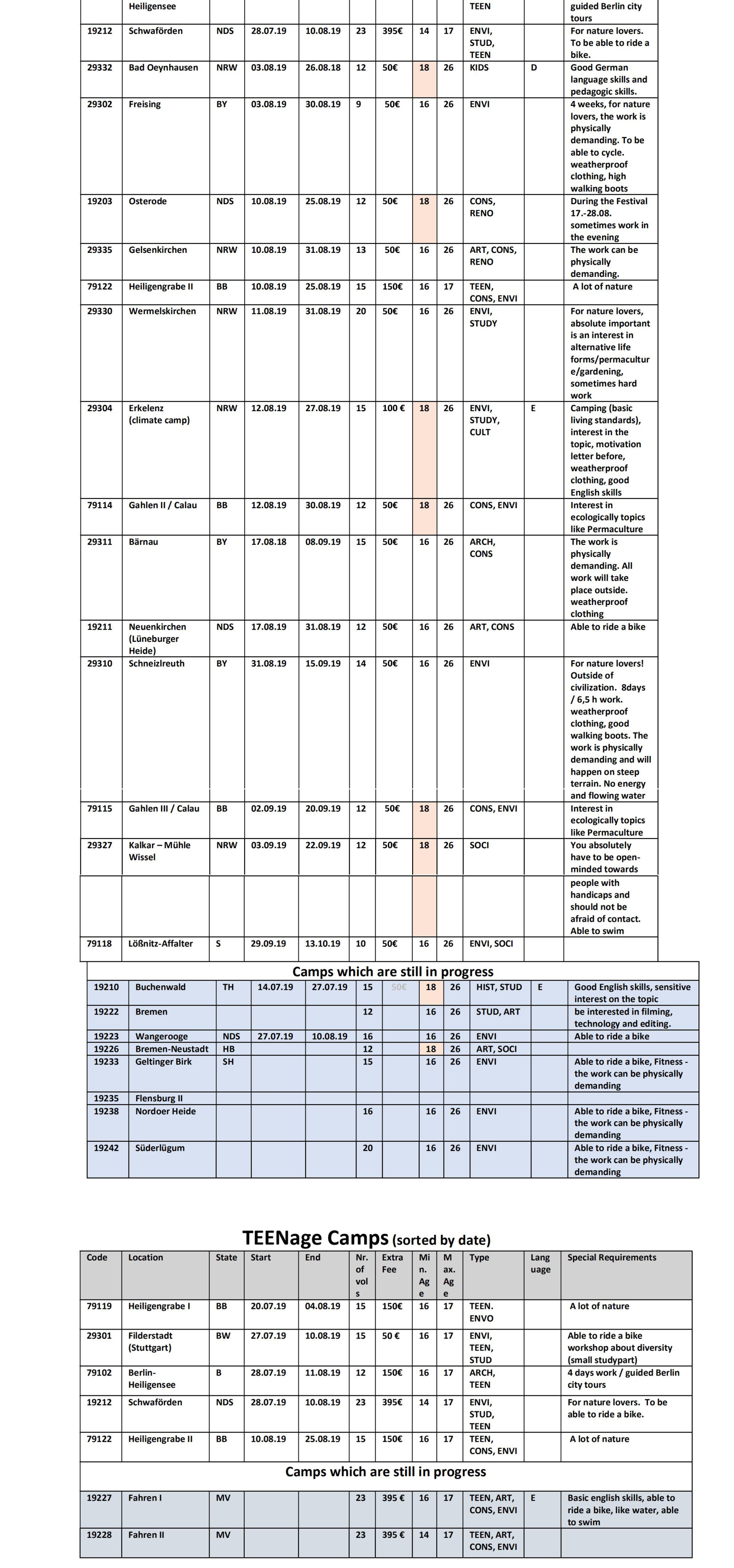 | | Heiligensee | | | | | | | | TEEN | | guided Berlin city tours |
|---|---|---|---|---|---|---|---|---|---|---|---|
| 19212 | Schwaförden | NDS | 28.07.19 | 10.08.19 | 23 | 395€ | 14 | 17 | ENVI, STUD, TEEN | | For nature lovers. To be able to ride a bike. |
| 29332 | Bad Oeynhausen | NRW | 03.08.19 | 26.08.18 | 12 | 50€ | 18 | 26 | KIDS | D | Good German language skills and pedagogic skills. |
| 29302 | Freising | BY | 03.08.19 | 30.08.19 | 9 | 50€ | 16 | 26 | ENVI | | 4 weeks, for nature lovers, the work is physically demanding. To be able to cycle. weatherproof clothing, high walking boots |
| 19203 | Osterode | NDS | 10.08.19 | 25.08.19 | 12 | 50€ | 18 | 26 | CONS, RENO | | During the Festival 17.-28.08. sometimes work in the evening |
| 29335 | Gelsenkirchen | NRW | 10.08.19 | 31.08.19 | 13 | 50€ | 16 | 26 | ART, CONS, RENO | | The work can be physically demanding. |
| 79122 | Heiligengrabe II | BB | 10.08.19 | 25.08.19 | 15 | 150€ | 16 | 17 | TEEN, CONS, ENVI | | A lot of nature |
| 29330 | Wermelskirchen | NRW | 11.08.19 | 31.08.19 | 20 | 50€ | 16 | 26 | ENVI, STUDY | | For nature lovers, absolute important is an interest in alternative life forms/permaculture/gardening, sometimes hard work |
| 29304 | Erkelenz (climate camp) | NRW | 12.08.19 | 27.08.19 | 15 | 100 € | 18 | 26 | ENVI, STUDY, CULT | E | Camping (basic living standards), interest in the topic, motivation letter before, weatherproof clothing, good English skills |
| 79114 | Gahlen II / Calau | BB | 12.08.19 | 30.08.19 | 12 | 50€ | 18 | 26 | CONS, ENVI | | Interest in ecologically topics like Permaculture |
| 29311 | Bärnau | BY | 17.08.18 | 08.09.19 | 15 | 50€ | 16 | 26 | ARCH, CONS | | The work is physically demanding. All work will take place outside. weatherproof clothing |
| 19211 | Neuenkirchen (Lüneburger Heide) | NDS | 17.08.19 | 31.08.19 | 12 | 50€ | 16 | 26 | ART, CONS | | Able to ride a bike |
| 29310 | Schneizlreuth | BY | 31.08.19 | 15.09.19 | 14 | 50€ | 16 | 26 | ENVI | | For nature lovers! Outside of civilization. 8days / 6,5 h work. weatherproof clothing, good walking boots. The work is physically demanding and will happen on steep terrain. No energy and flowing water |
| 79115 | Gahlen III / Calau | BB | 02.09.19 | 20.09.19 | 12 | 50€ | 18 | 26 | CONS, ENVI | | Interest in ecologically topics like Permaculture |
| 29327 | Kalkar – Mühle Wissel | NRW | 03.09.19 | 22.09.19 | 12 | 50€ | 18 | 26 | SOCI | | You absolutely have to be open-minded towards |
| | | | | | | | | | | | people with handicaps and should not be afraid of contact. Able to swim |
| 79118 | Lößnitz-Affalter | S | 29.09.19 | 13.10.19 | 10 | 50€ | 16 | 26 | ENVI, SOCI | | |

Camps which are still in progress

| 19210 | Buchenwald | TH | 14.07.19 | 27.07.19 | 15 | 50€ | 18 | 26 | HIST, STUD | E | Good English skills, sensitive interest on the topic |
|---|---|---|---|---|---|---|---|---|---|---|---|
| 19222 | Bremen | | | | 12 | | 16 | 26 | STUD, ART | | be interested in filming, technology and editing. |
| 19223 | Wangerooge | NDS | 27.07.19 | 10.08.19 | 16 | | 16 | 26 | ENVI | | Able to ride a bike |
| 19226 | Bremen-Neustadt | HB | | | 12 | | 18 | 26 | ART, SOCI | | |
| 19233 | Geltinger Birk | SH | | | 15 | | 16 | 26 | ENVI | | Able to ride a bike, Fitness - the work can be physically demanding |
| 19235 | Flensburg II | | | | | | | | | | |
| 19238 | Nordoer Heide | | | | 16 | | 16 | 26 | ENVI | | Able to ride a bike, Fitness - the work can be physically demanding |
| 19242 | Süderlügum | | | | 20 | | 16 | 26 | ENVI | | Able to ride a bike, Fitness - the work can be physically demanding |

TEENage Camps (sorted by date)

| Code | Location | State | Start | End | Nr. of vols | Extra Fee | Min. Age | Max. Age | Type | Language | Special Requirements |
|---|---|---|---|---|---|---|---|---|---|---|---|
| 79119 | Heiligengrabe I | BB | 20.07.19 | 04.08.19 | 15 | 150€ | 16 | 17 | TEEN. ENVO | | A lot of nature |
| 29301 | Filderstadt (Stuttgart) | BW | 27.07.19 | 10.08.19 | 15 | 50 € | 16 | 17 | ENVI, TEEN, STUD | | Able to ride a bike workshop about diversity (small studypart) |
| 79102 | Berlin-Heiligensee | B | 28.07.19 | 11.08.19 | 12 | 150€ | 16 | 17 | ARCH, TEEN | | 4 days work / guided Berlin city tours |
| 19212 | Schwaförden | NDS | 28.07.19 | 10.08.19 | 23 | 395€ | 14 | 17 | ENVI, STUD, TEEN | | For nature lovers. To be able to ride a bike. |
| 79122 | Heiligengrabe II | BB | 10.08.19 | 25.08.19 | 15 | 150€ | 16 | 17 | TEEN, CONS, ENVI | | A lot of nature |

Camps which are still in progress

| 19227 | Fahren I | MV | | | 23 | 395 € | 16 | 17 | TEEN, ART, CONS, ENVI | E | Basic english skills, able to ride a bike, like water, able to swim |
|---|---|---|---|---|---|---|---|---|---|---|---|
| 19228 | Fahren II | MV | | | 23 | 395 € | 14 | 17 | TEEN, ART, CONS, ENVI | | |